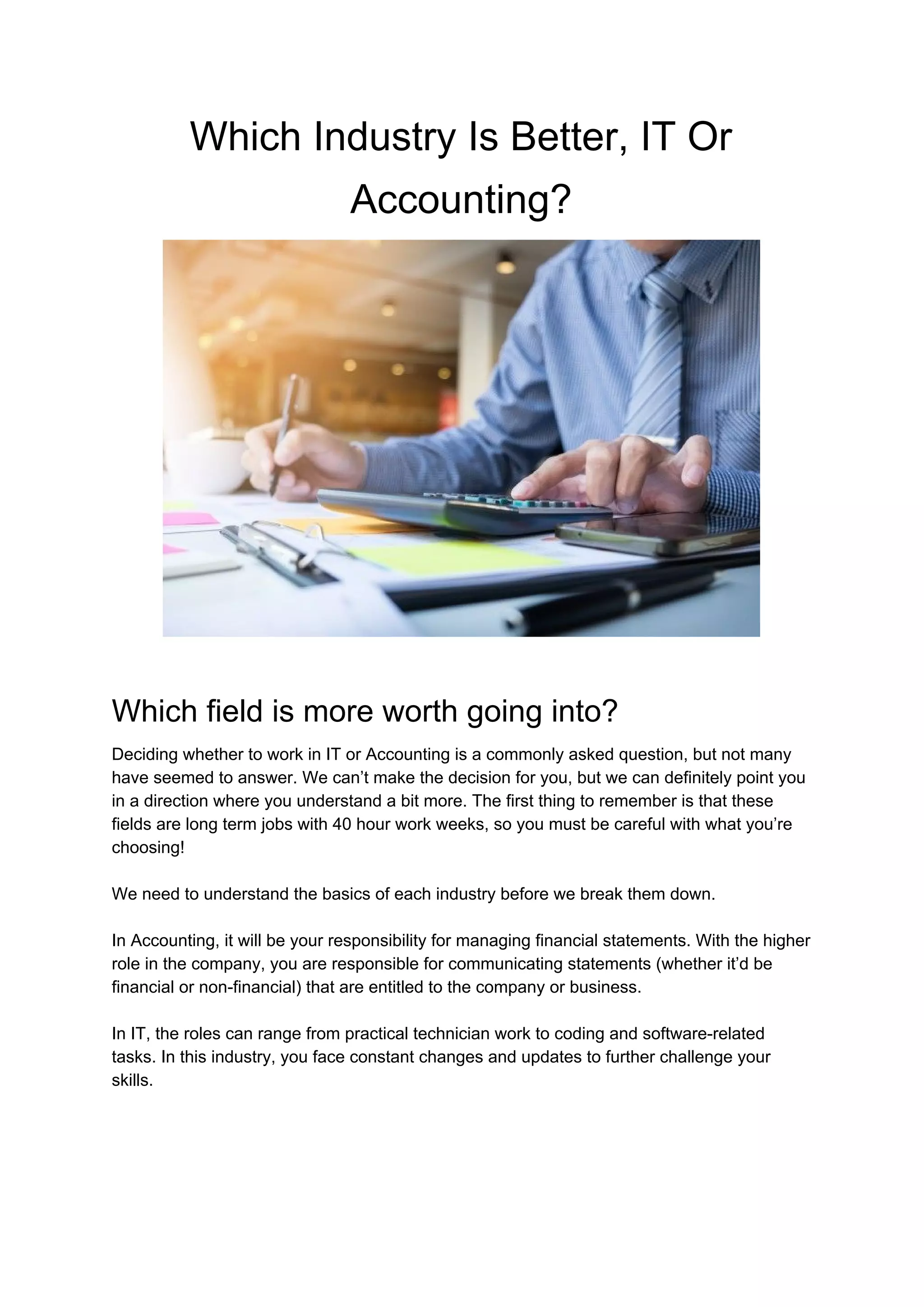 Which Industry Is Better, IT Or Accounting?

Which field is more worth going into?

Deciding whether to work in IT or Accounting is a commonly asked question, but not many have seemed to answer. We can’t make the decision for you, but we can definitely point you in a direction where you understand a bit more. The first thing to remember is that these fields are long term jobs with 40 hour work weeks, so you must be careful with what you’re choosing!

We need to understand the basics of each industry before we break them down.

In Accounting, it will be your responsibility for managing financial statements. With the higher role in the company, you are responsible for communicating statements (whether it’d be financial or non-financial) that are entitled to the company or business.

In IT, the roles can range from practical technician work to coding and software-related tasks. In this industry, you face constant changes and updates to further challenge your skills.